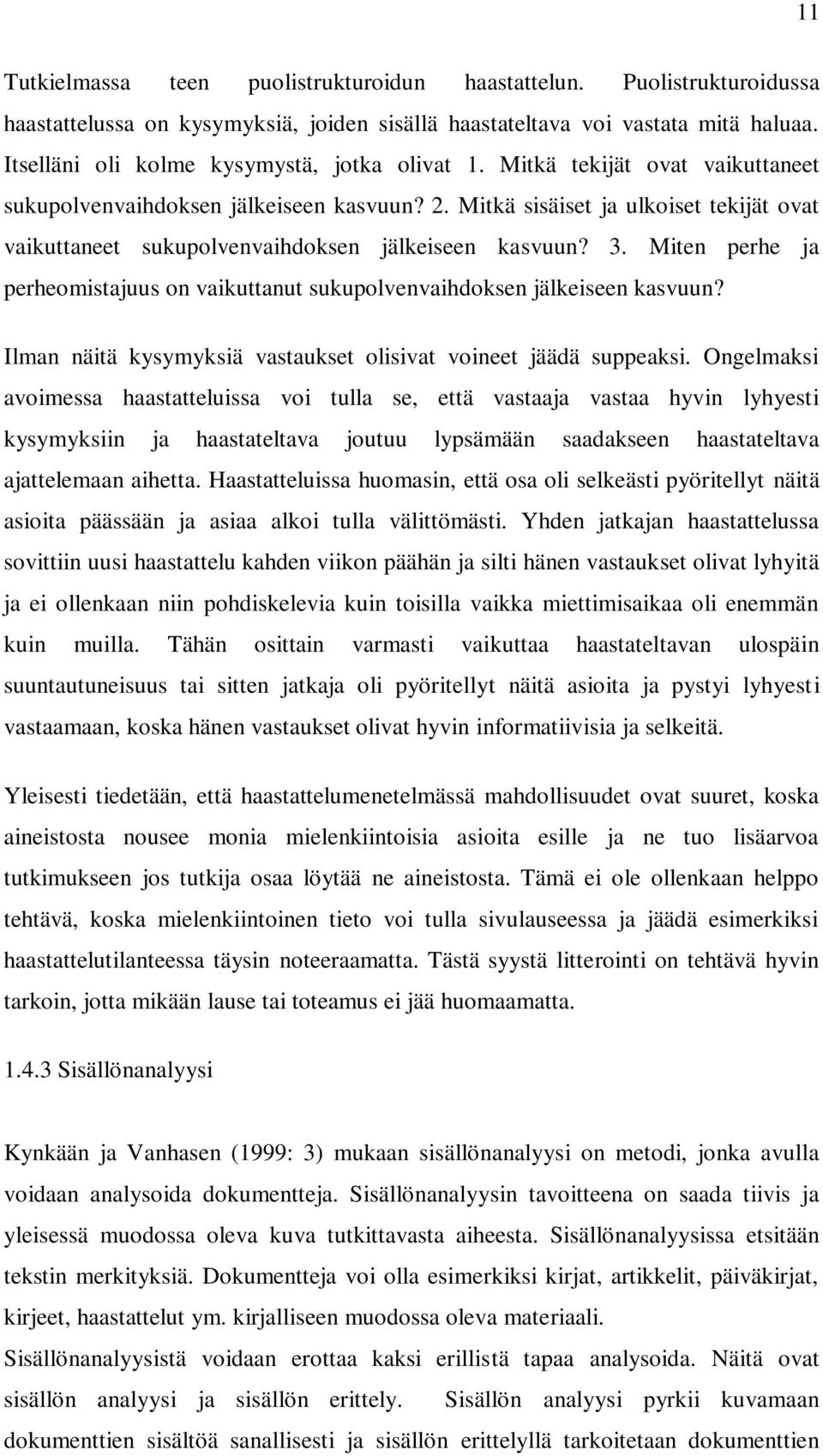 11

Tutkielmassa teen puolistrukturoidun haastattelun. Puolistrukturoidussa haastattelussa on kysymyksiä, joiden sisällä haastateltava voi vastata mitä haluaa. Itselläni oli kolme kysymystä, jotka olivat 1. Mitkä tekijät ovat vaikuttaneet sukupolvenvaihdoksen jälkeiseen kasvuun? 2. Mitkä sisäiset ja ulkoiset tekijät ovat vaikuttaneet sukupolvenvaihdoksen jälkeiseen kasvuun? 3. Miten perhe ja perheomistajuus on vaikuttanut sukupolvenvaihdoksen jälkeiseen kasvuun?

Ilman näitä kysymyksiä vastaukset olisivat voineet jäädä suppeaksi. Ongelmaksi avoimessa haastatteluissa voi tulla se, että vastaaja vastaa hyvin lyhyesti kysymyksiin ja haastateltava joutuu lypsämään saadakseen haastateltava ajattelemaan aihetta. Haastatteluissa huomasin, että osa oli selkeästi pyöritellyt näitä asioita päässään ja asiaa alkoi tulla välittömästi. Yhden jatkajan haastattelussa sovittiin uusi haastattelu kahden viikon päähän ja silti hänen vastaukset olivat lyhyitä ja ei ollenkaan niin pohdiskelevia kuin toisilla vaikka miettimisaikaa oli enemmän kuin muilla. Tähän osittain varmasti vaikuttaa haastateltavan ulospäin suuntautuneisuus tai sitten jatkaja oli pyöritellyt näitä asioita ja pystyi lyhyesti vastaamaan, koska hänen vastaukset olivat hyvin informatiivisia ja selkeitä.

Yleisesti tiedetään, että haastattelumenetelmässä mahdollisuudet ovat suuret, koska aineistosta nousee monia mielenkiintoisia asioita esille ja ne tuo lisäarvoa tutkimukseen jos tutkija osaa löytää ne aineistosta. Tämä ei ole ollenkaan helppo tehtävä, koska mielenkiintoinen tieto voi tulla sivulauseessa ja jäädä esimerkiksi haastattelutilanteessa täysin noteeraamatta. Tästä syystä litterointi on tehtävä hyvin tarkoin, jotta mikään lause tai toteamus ei jää huomaamatta.

1.4.3 Sisällönanalyysi

Kynkään ja Vanhasen (1999: 3) mukaan sisällönanalyysi on metodi, jonka avulla voidaan analysoida dokumentteja. Sisällönanalyysin tavoitteena on saada tiivis ja yleisessä muodossa oleva kuva tutkittavasta aiheesta. Sisällönanalyysissa etsitään tekstin merkityksiä. Dokumentteja voi olla esimerkiksi kirjat, artikkelit, päiväkirjat, kirjeet, haastattelut ym. kirjalliseen muodossa oleva materiaali.
Sisällönanalyysistä voidaan erottaa kaksi erillistä tapaa analysoida. Näitä ovat sisällön analyysi ja sisällön erittely. Sisällön analyysi pyrkii kuvamaan dokumenttien sisältöä sanallisesti ja sisällön erittelyllä tarkoitetaan dokumenttien